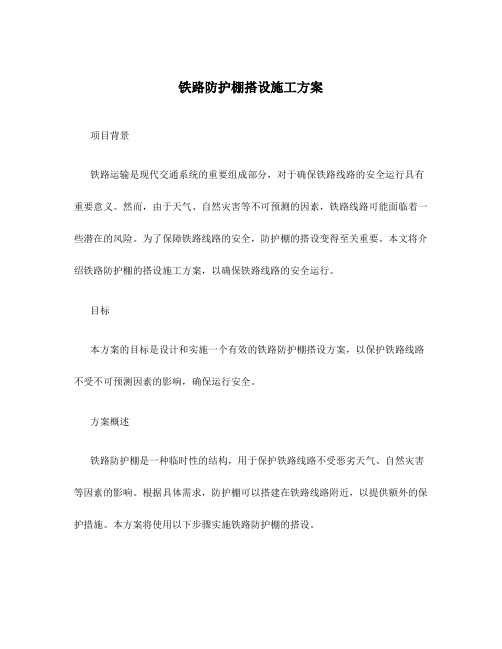 铁路防护棚搭设施工方案

项目背景

铁路运输是现代交通系统的重要组成部分，对于确保铁路线路的安全运行具有重要意义。然而，由于天气、自然灾害等不可预测的因素，铁路线路可能面临着一些潜在的风险。为了保障铁路线路的安全，防护棚的搭设变得至关重要。本文将介绍铁路防护棚的搭设施工方案，以确保铁路线路的安全运行。

目标

本方案的目标是设计和实施一个有效的铁路防护棚搭设方案，以保护铁路线路不受不可预测因素的影响，确保运行安全。

方案概述

铁路防护棚是一种临时性的结构，用于保护铁路线路不受恶劣天气、自然灾害等因素的影响。根据具体需求，防护棚可以搭建在铁路线路附近，以提供额外的保护措施。本方案将使用以下步骤实施铁路防护棚的搭设。